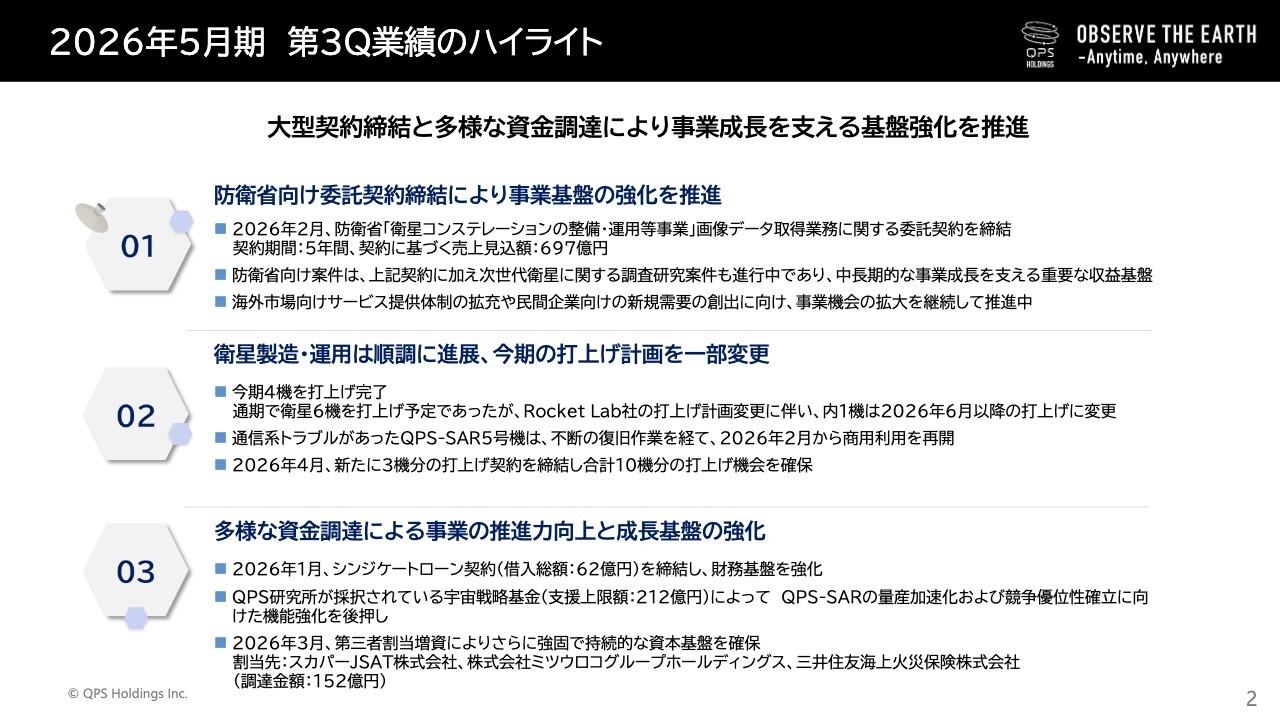 2026年5月期　第3Q業績のハイライト

QPS HOLDINGS

OBSERVE THE EARTH
-Anytime, Anywhere

大型契約締結と多様な資金調達により事業成長を支える基盤強化を推進

01

防衛省向け委託契約締結により事業基盤の強化を推進

■ 2026年2月、防衛省「衛星コンステレーションの整備・運用等事業」画像データ取得業務に関する委託契約を締結
契約期間：5年間、契約に基づく売上見込額：697億円

■ 防衛省向け案件は、上記契約に加え次世代衛星に関する調査研究案件も進行中であり、中長期的な事業成長を支える重要な収益基盤

■ 海外市場向けサービス提供体制の拡充や民間企業向けの新規需要の創出に向け、事業機会の拡大を継続して推進中

02

衛星製造・運用は順調に進展、今期の打上げ計画を一部変更

■ 今期4機を打上げ完了
通期で衛星6機を打上げ予定であったが、Rocket Lab社の打上げ計画変更に伴い、内1機は2026年6月以降の打上げに変更

■ 通信系トラブルがあったQPS-SAR5号機は、不断の復旧作業を経て、2026年2月から商用利用を再開

■ 2026年4月、新たに3機分の打上げ契約を締結し合計10機分の打上げ機会を確保

03

多様な資金調達による事業の推進力向上と成長基盤の強化

■ 2026年1月、シンジケートローン契約（借入総額：62億円）を締結し、財務基盤を強化

■ QPS研究所が採択されている宇宙戦略基金（支援上限額：212億円）によって　QPS-SARの量産加速化および競争優位性確立に向けた機能強化を後押し

■ 2026年3月、第三者割当増資によりさらに強固で持続的な資本基盤を確保
割当先：スカパーJSAT株式会社、株式会社ミツウロコグループホールディングス、三井住友海上火災保険株式会社
（調達金額：152億円）

© QPS Holdings Inc.

2